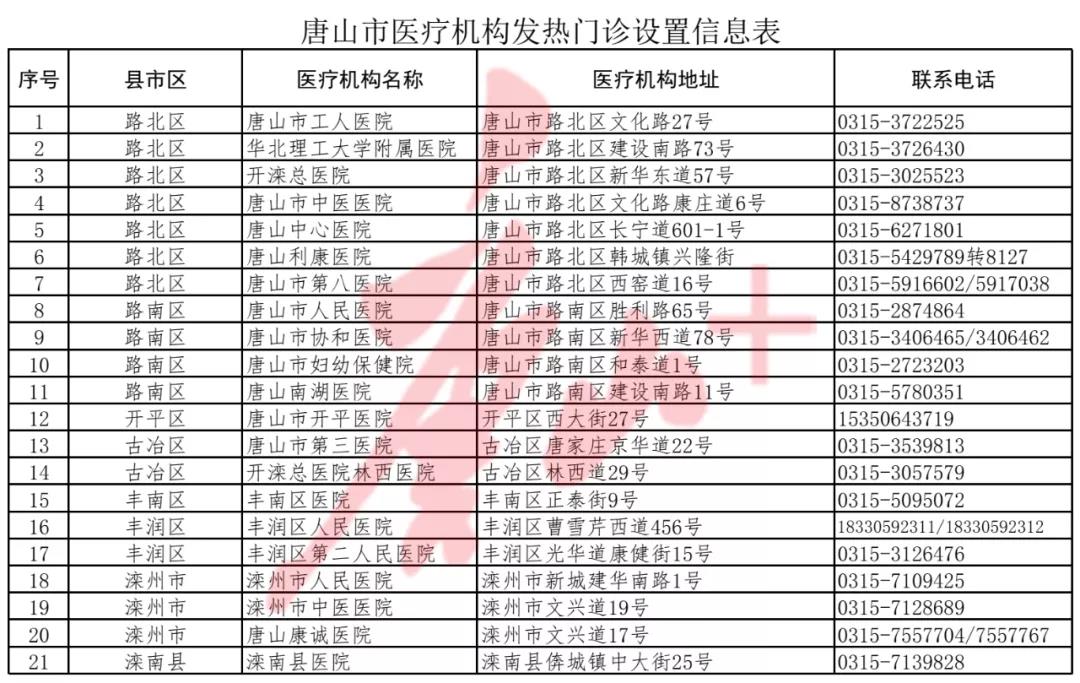 唐山市医疗机构发热门诊设置信息表

| 序号 | 县市区 | 医疗机构名称 | 医疗机构地址 | 联系电话 |
|---|---|---|---|---|
| 1 | 路北区 | 唐山市工人医院 | 唐山市路北区文化路27号 | 0315-3722525 |
| 2 | 路北区 | 华北理工大学附属医院 | 唐山市路北区建设南路73号 | 0315-3726430 |
| 3 | 路北区 | 开滦总医院 | 唐山市路北区新华东道57号 | 0315-3025523 |
| 4 | 路北区 | 唐山市中医医院 | 唐山市路北区文化路康庄道6号 | 0315-8738737 |
| 5 | 路北区 | 唐山中心医院 | 唐山市路北区长宁道601-1号 | 0315-6271801 |
| 6 | 路北区 | 唐山利康医院 | 唐山市路北区韩城镇兴隆街 | 0315-5429789转8127 |
| 7 | 路北区 | 唐山市第八医院 | 唐山市路北区西窑道16号 | 0315-5916602/5917038 |
| 8 | 路南区 | 唐山市人民医院 | 唐山市路南区胜利路65号 | 0315-2874864 |
| 9 | 路南区 | 唐山市协和医院 | 唐山市路南区新华西道78号 | 0315-3406465/3406462 |
| 10 | 路南区 | 唐山市妇幼保健院 | 唐山市路南区和泰道1号 | 0315-2723203 |
| 11 | 路南区 | 唐山南湖医院 | 唐山市路南区建设南路11号 | 0315-5780351 |
| 12 | 开平区 | 唐山市开平医院 | 开平区西大街27号 | 15350643719 |
| 13 | 古冶区 | 唐山市第三医院 | 古冶区唐家庄京华道22号 | 0315-3539813 |
| 14 | 古冶区 | 开滦总医院林西医院 | 古冶区林西道29号 | 0315-3057579 |
| 15 | 丰南区 | 丰南区医院 | 丰南区正泰街9号 | 0315-5095072 |
| 16 | 丰润区 | 丰润区人民医院 | 丰润区曹雪芹西道456号 | 18330592311/18330592312 |
| 17 | 丰润区 | 丰润区第二人民医院 | 丰润区光华道康健街15号 | 0315-3126476 |
| 18 | 滦州市 | 滦州市人民医院 | 滦州市新城建华南路1号 | 0315-7109425 |
| 19 | 滦州市 | 滦州市中医医院 | 滦州市文兴道19号 | 0315-7128689 |
| 20 | 滦州市 | 唐山康诚医院 | 滦州市文兴道17号 | 0315-7557704/7557767 |
| 21 | 滦南县 | 滦南县医院 | 滦南县倴城镇中大街25号 | 0315-7139828 |